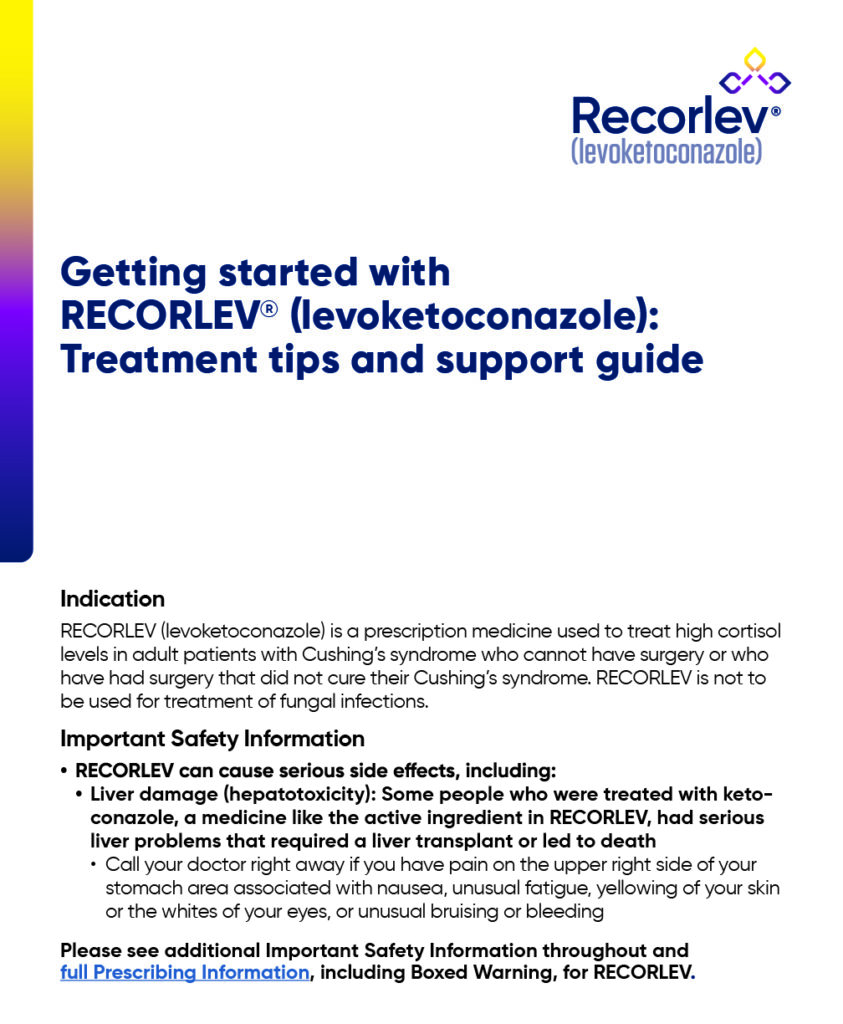 Recorlev®
(levoketoconazole)

Getting started with RECORLEV® (levoketoconazole): Treatment tips and support guide

Indication
RECORLEV (levoketoconazole) is a prescription medicine used to treat high cortisol levels in adult patients with Cushing's syndrome who cannot have surgery or who have had surgery that did not cure their Cushing's syndrome. RECORLEV is not to be used for treatment of fungal infections.

Important Safety Information
• RECORLEV can cause serious side effects, including:
• Liver damage (hepatotoxicity): Some people who were treated with ketoconazole, a medicine like the active ingredient in RECORLEV, had serious liver problems that required a liver transplant or led to death
• Call your doctor right away if you have pain on the upper right side of your stomach area associated with nausea, unusual fatigue, yellowing of your skin or the whites of your eyes, or unusual bruising or bleeding

Please see additional Important Safety Information throughout and full Prescribing Information, including Boxed Warning, for RECORLEV.